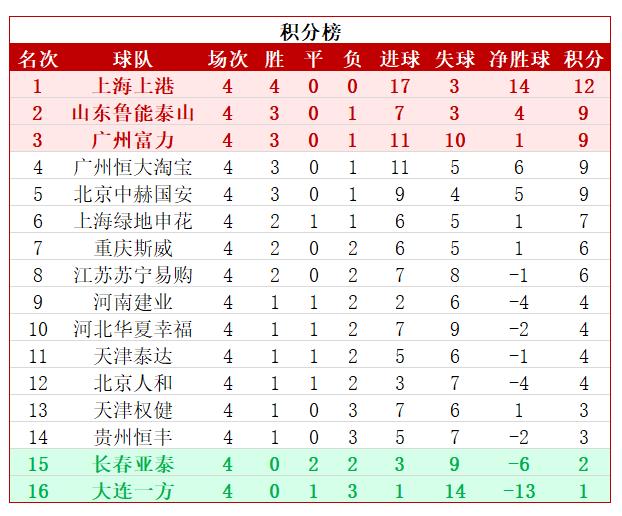 积分榜

| 名次 | 球队 | 场次 | 胜 | 平 | 负 | 进球 | 失球 | 净胜球 | 积分 |
|---|---|---|---|---|---|---|---|---|---|
| 1 | 上海上港 | 4 | 4 | 0 | 0 | 17 | 3 | 14 | 12 |
| 2 | 山东鲁能泰山 | 4 | 3 | 0 | 1 | 7 | 3 | 4 | 9 |
| 3 | 广州富力 | 4 | 3 | 0 | 1 | 11 | 10 | 1 | 9 |
| 4 | 广州恒大淘宝 | 4 | 3 | 0 | 1 | 11 | 5 | 6 | 9 |
| 5 | 北京中赫国安 | 4 | 3 | 0 | 1 | 9 | 4 | 5 | 9 |
| 6 | 上海绿地申花 | 4 | 2 | 1 | 1 | 6 | 5 | 1 | 7 |
| 7 | 重庆斯威 | 4 | 2 | 0 | 2 | 6 | 5 | 1 | 6 |
| 8 | 江苏苏宁易购 | 4 | 2 | 0 | 2 | 7 | 8 | -1 | 6 |
| 9 | 河南建业 | 4 | 1 | 1 | 2 | 2 | 6 | -4 | 4 |
| 10 | 河北华夏幸福 | 4 | 1 | 1 | 2 | 7 | 9 | -2 | 4 |
| 11 | 天津泰达 | 4 | 1 | 1 | 2 | 5 | 6 | -1 | 4 |
| 12 | 北京人和 | 4 | 1 | 1 | 2 | 3 | 7 | -4 | 4 |
| 13 | 天津权健 | 4 | 1 | 0 | 3 | 7 | 6 | 1 | 3 |
| 14 | 贵州恒丰 | 4 | 1 | 0 | 3 | 5 | 7 | -2 | 3 |
| 15 | 长春亚泰 | 4 | 0 | 2 | 2 | 3 | 9 | -6 | 2 |
| 16 | 大连一方 | 4 | 0 | 1 | 3 | 1 | 14 | -13 | 1 |